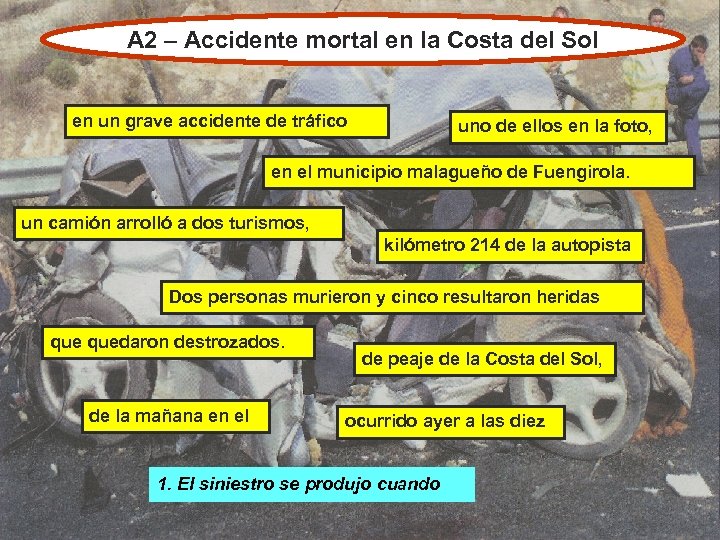 A2 – Accidente mortal en la Costa del Sol

en un grave accidente de tráfico

uno de ellos en la foto,

en el municipio malagueño de Fuengirola.

un camión arrolló a dos turismos,

kilómetro 214 de la autopista

Dos personas murieron y cinco resultaron heridas

que quedaron destrozados.

de peaje de la Costa del Sol,

de la mañana en el

ocurrido ayer a las diez

1. El siniestro se produjo cuando